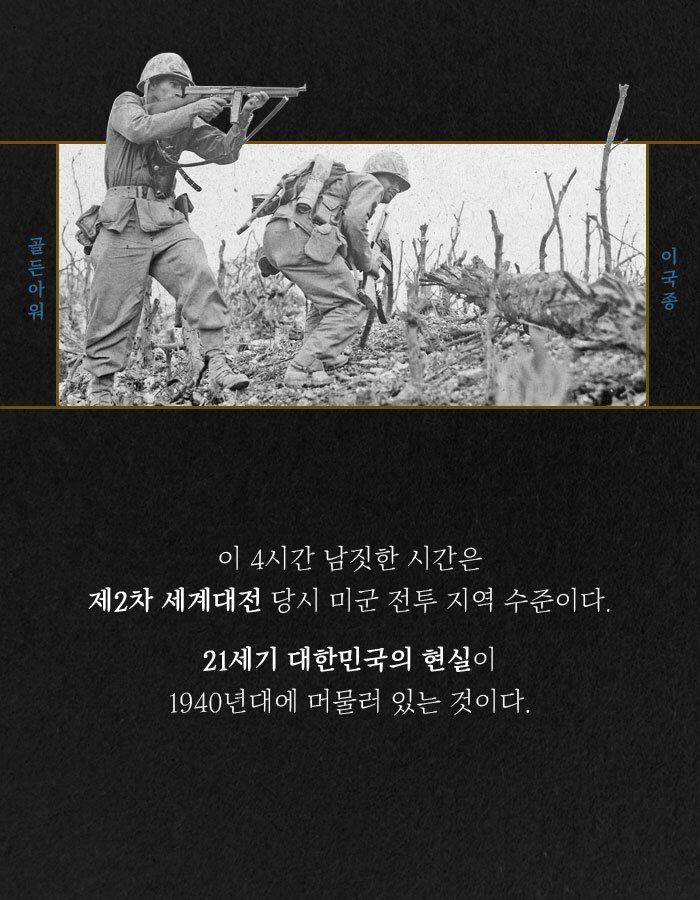 골든아워

이국종

이 4시간 남짓한 시간은
제2차 세계대전 당시 미군 전투 지역 수준이다.

21세기 대한민국의 현실이
1940년대에 머물러 있는 것이다.